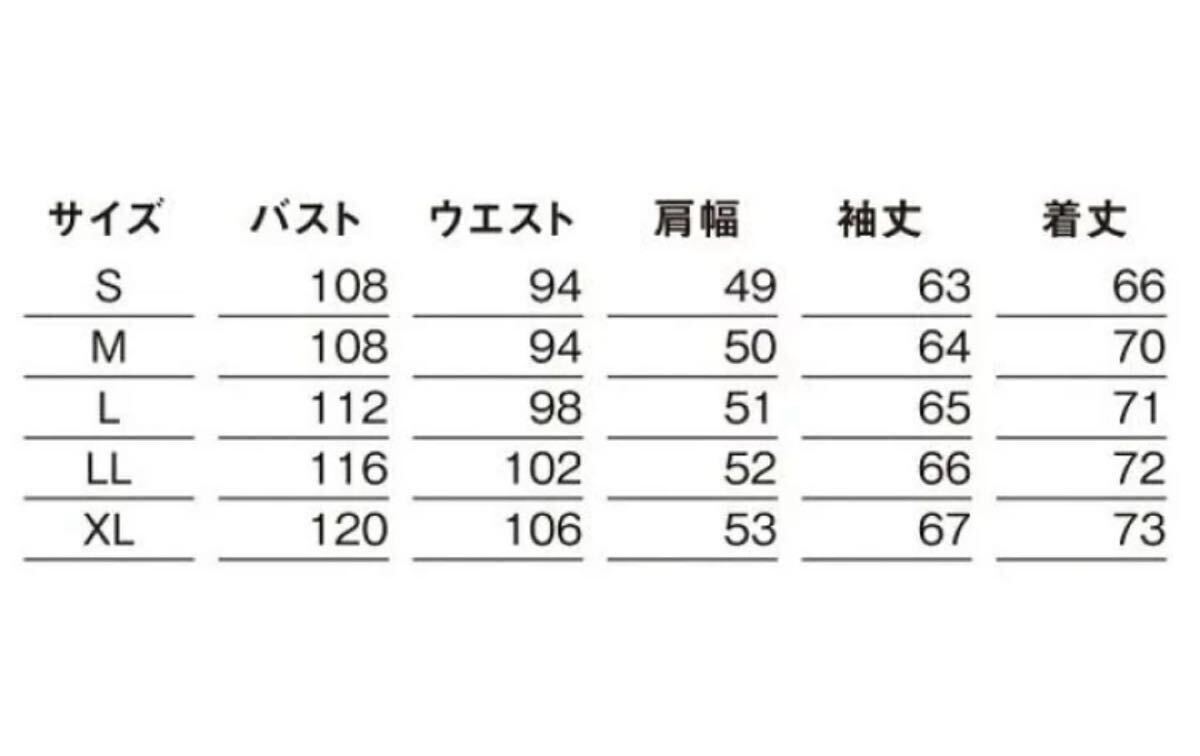 | サイズ | バスト | ウエスト | 肩幅 | 袖丈 | 着丈 |
|---|---|---|---|---|---|
| S | 108 | 94 | 49 | 63 | 66 |
| M | 108 | 94 | 50 | 64 | 70 |
| L | 112 | 98 | 51 | 65 | 71 |
| LL | 116 | 102 | 52 | 66 | 72 |
| XL | 120 | 106 | 53 | 67 | 73 |